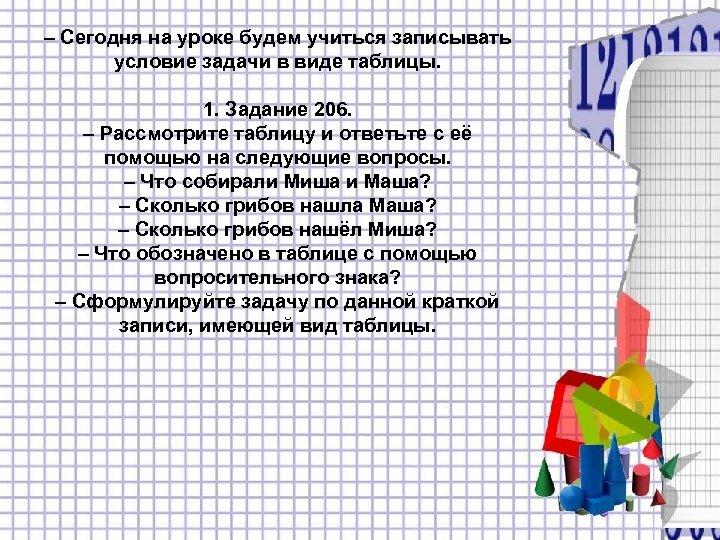 – Сегодня на уроке будем учиться записывать условие задачи в виде таблицы.

1. Задание 206.
– Рассмотрите таблицу и ответьте с её помощью на следующие вопросы.
– Что собирали Миша и Маша?
– Сколько грибов нашла Маша?
– Сколько грибов нашёл Миша?
– Что обозначено в таблице с помощью вопросительного знака?
– Сформулируйте задачу по данной краткой записи, имеющей вид таблицы.